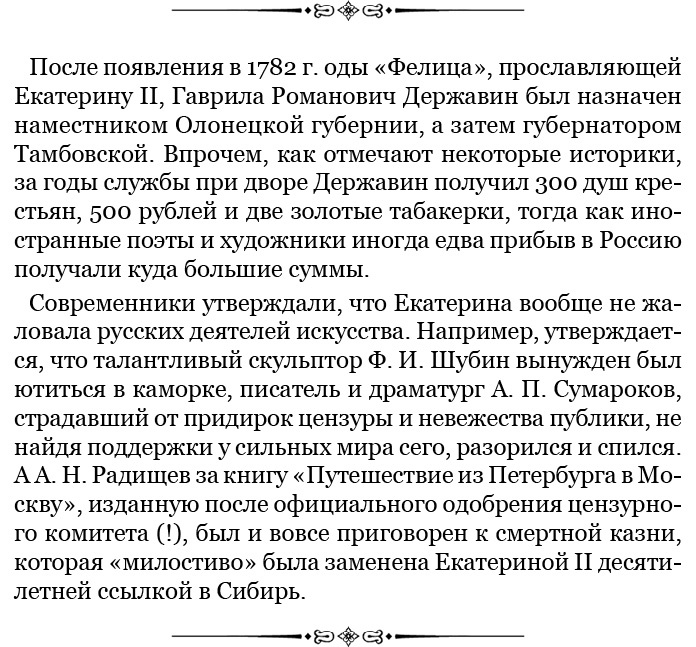 После появления в 1782 г. оды «Фелица», прославляющей Екатерину II, Гаврила Романович Державин был назначен наместником Олонецкой губернии, а затем губернатором Тамбовской. Впрочем, как отмечают некоторые историки, за годы службы при дворе Державин получил 300 душ крестьян, 500 рублей и две золотые табакерки, тогда как иностранные поэты и художники иногда едва прибыв в Россию получали куда большие суммы.

Современники утверждали, что Екатерина вообще не жаловала русских деятелей искусства. Например, утверждается, что талантливый скульптор Ф. И. Шубин вынужден был ютиться в каморке, писатель и драматург А. П. Сумароков, страдавший от придирок цензуры и невежества публики, не найдя поддержки у сильных мира сего, разорился и спился. А А. Н. Радищев за книгу «Путешествие из Петербурга в Москву», изданную после официального одобрения цензурного комитета (!), был и вовсе приговорен к смертной казни, которая «милостиво» была заменена Екатериной II десятилетней ссылкой в Сибирь.